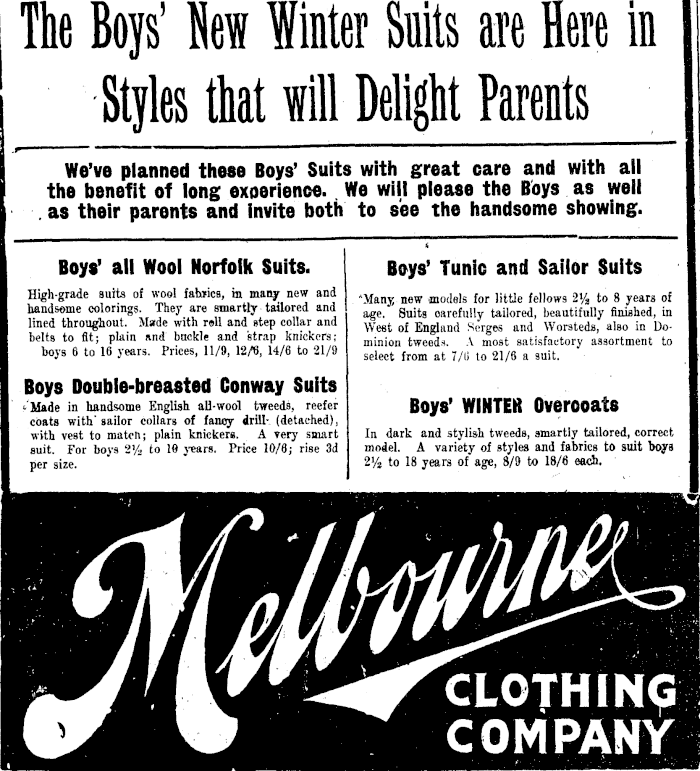 The Boys' New Winter Suits are Here in Styles that will Delight Parents

We've planned these Boys' Suits with great care and with all the benefit of long experience. We will please the Boys as well as their parents and invite both to see the handsome showing.

Boys' all Wool Norfolk Suits.

High-grade suits of wool fabrics, in many new and handsome colorings. They are smartly tailored and lined throughout. Made with roll and step collar and belts to fit; plain and buckle and strap knickers; boys 6 to 16 years. Prices, 11/9, 12/6, 14/6 to 21/9

Boys Double-breasted Conway Suits

Made in handsome English all-wool tweeds, reefer coats with sailor collars of fancy drill (detached), with vest to match; plain knickers. A very smart suit. For boys 2½ to 10 years. Price 10/6; rise 3d per size.

Boys' Tunic and Sailor Suits

Many new models for little fellows 2½ to 8 years of age. Suits carefully tailored, beautifully finished, in West of England Serges and Worsteds, also in Dominion tweeds. A most satisfactory assortment to select from at 7/6 to 21/6 a suit.

Boys' WINTER Overcoats

In dark and stylish tweeds, smartly tailored, correct model. A variety of styles and fabrics to suit boys 2½ to 18 years of age, 8/9 to 18/6 each.

Melbourne CLOTHING COMPANY